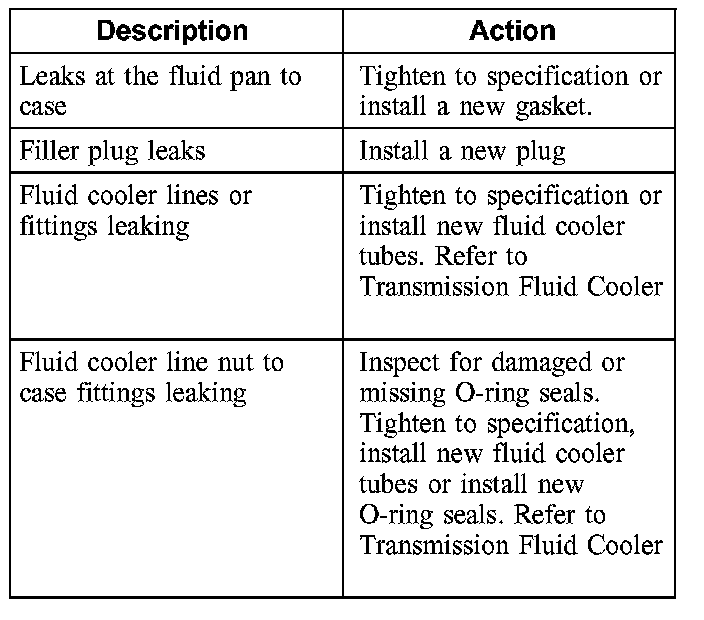 | Description | Action |
|---|---|
| Leaks at the fluid pan to case | Tighten to specification or install a new gasket. |
| Filler plug leaks | Install a new plug |
| Fluid cooler lines or fittings leaking | Tighten to specification or install new fluid cooler tubes. Refer to Transmission Fluid Cooler |
| Fluid cooler line nut to case fittings leaking | Inspect for damaged or missing O-ring seals. Tighten to specification, install new fluid cooler tubes or install new O-ring seals. Refer to Transmission Fluid Cooler |